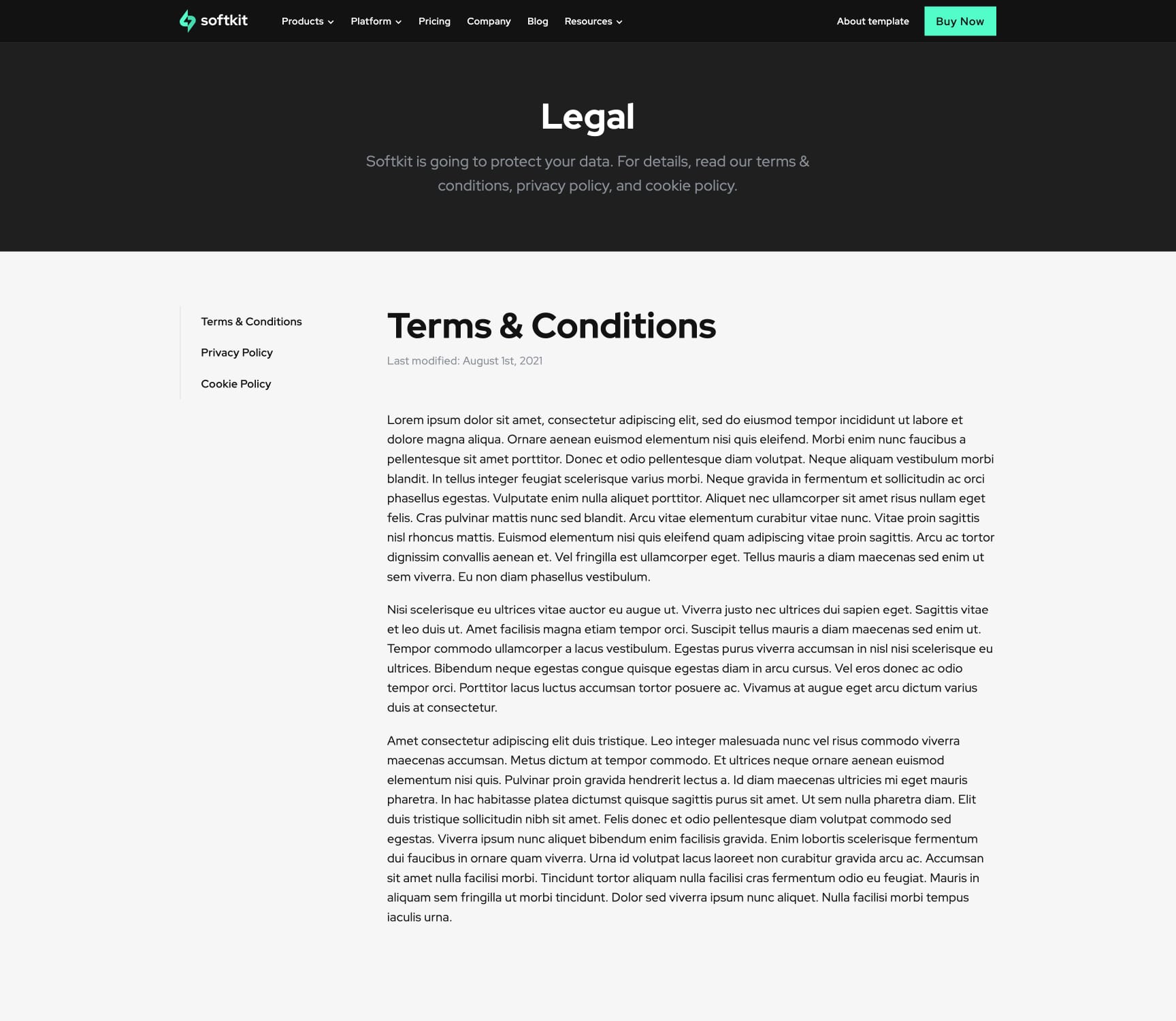 softkit Products Platform Pricing Company Blog Resources About template Buy Now

Legal

Softkit is going to protect your data. For details, read our terms & conditions, privacy policy, and cookie policy.

Terms & Conditions
Privacy Policy
Cookie Policy

Terms & Conditions

Last modified: August 1st, 2021

Lorem ipsum dolor sit amet, consectetur adipiscing elit, sed do eiusmod tempor incididunt ut labore et dolore magna aliqua. Ornare aenean euismod elementum nisi quis eleifend. Morbi enim nunc faucibus a pellentesque sit amet porttitor. Donec et odio pellentesque diam volutpat. Neque aliquam vestibulum morbi blandit. In tellus integer feugiat scelerisque varius morbi. Neque gravida in fermentum et sollicitudin ac orci phasellus egestas. Vulputate enim nulla aliquet porttitor. Aliquet nec ullamcorper sit amet risus nullam eget felis. Cras pulvinar mattis nunc sed blandit. Arcu vitae elementum curabitur vitae nunc. Vitae proin sagittis nisl rhoncus mattis. Euismod elementum nisi quis eleifend quam adipiscing vitae proin sagittis. Arcu ac tortor dignissim convallis aenean et. Vel fringilla est ullamcorper eget. Tellus mauris a diam maecenas sed enim ut sem viverra. Eu non diam phasellus vestibulum.

Nisi scelerisque eu ultrices vitae auctor eu augue ut. Viverra justo nec ultrices dui sapien eget. Sagittis vitae et leo duis ut. Amet facilisis magna etiam tempor orci. Suscipit tellus mauris a diam maecenas sed enim ut. Tempor commodo ullamcorper a lacus vestibulum. Egestas purus viverra accumsan in nisl nisi scelerisque eu ultrices. Bibendum neque egestas congue quisque egestas diam in arcu cursus. Vel eros donec ac odio tempor orci. Porttitor lacus luctus accumsan tortor posuere ac. Vivamus at augue eget arcu dictum varius duis at consectetur.

Amet consectetur adipiscing elit duis tristique. Leo integer malesuada nunc vel risus commodo viverra maecenas accumsan. Metus dictum at tempor commodo. Et ultrices neque ornare aenean euismod elementum nisi quis. Pulvinar proin gravida hendrerit lectus a. Id diam maecenas ultricies mi eget mauris pharetra. In hac habitasse platea dictumst quisque sagittis purus sit amet. Ut sem nulla pharetra diam. Elit duis tristique sollicitudin nibh sit amet. Felis donec et odio pellentesque diam volutpat commodo sed egestas. Viverra ipsum nunc aliquet bibendum enim facilisis gravida. Enim lobortis scelerisque fermentum dui faucibus in ornare quam viverra. Urna id volutpat lacus laoreet non curabitur gravida arcu ac. Accumsan sit amet nulla facilisi morbi. Tincidunt tortor aliquam nulla facilisi cras fermentum odio eu feugiat. Mauris in aliquam sem fringilla ut morbi tincidunt. Dolor sed viverra ipsum nunc aliquet. Nulla facilisi morbi tempus iaculis urna.